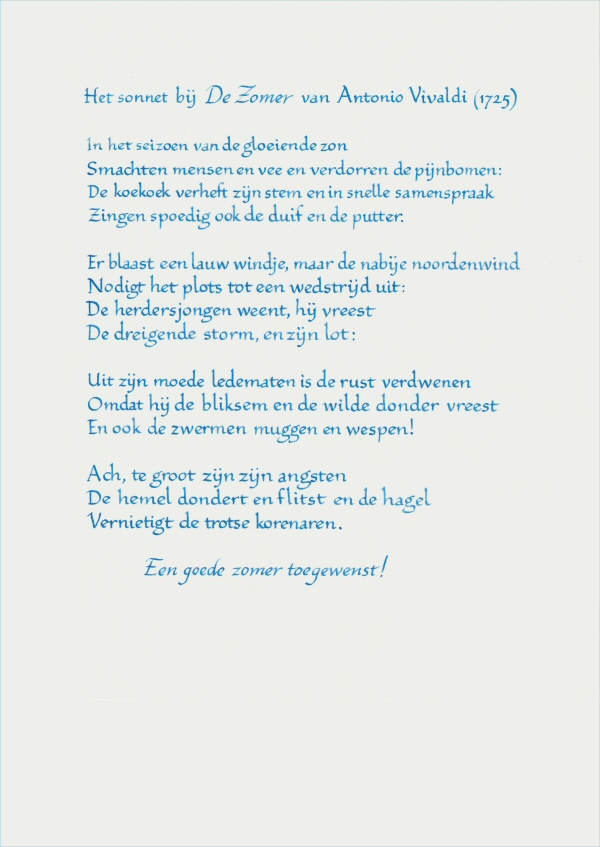 Het sonnet bij De Zomer van Antonio Vivaldi (1725)

In het seizoen van de gloeiende zon
Smachten mensen en vee en verdorren de pijnbomen:
De koekoek verheft zijn stem en in snelle samenspraak
Zingen spoedig ook de duif en de putter.

Er blaast een lauw windje, maar de nabije noordenwind
Nodigt het plots tot een wedstrijd uit:
De herdersjongen weent, hij vreest
De dreigende storm, en zijn lot:

Uit zijn moede ledematen is de rust verdwenen
Omdat hij de bliksem en de wilde donder vreest
En ook de zwermen muggen en wespen!

Ach, te groot zijn zijn angsten
De hemel dondert en flitst en de hagel
Vernietigt de trotse korenaren.

Een goede zomer toegewenst!